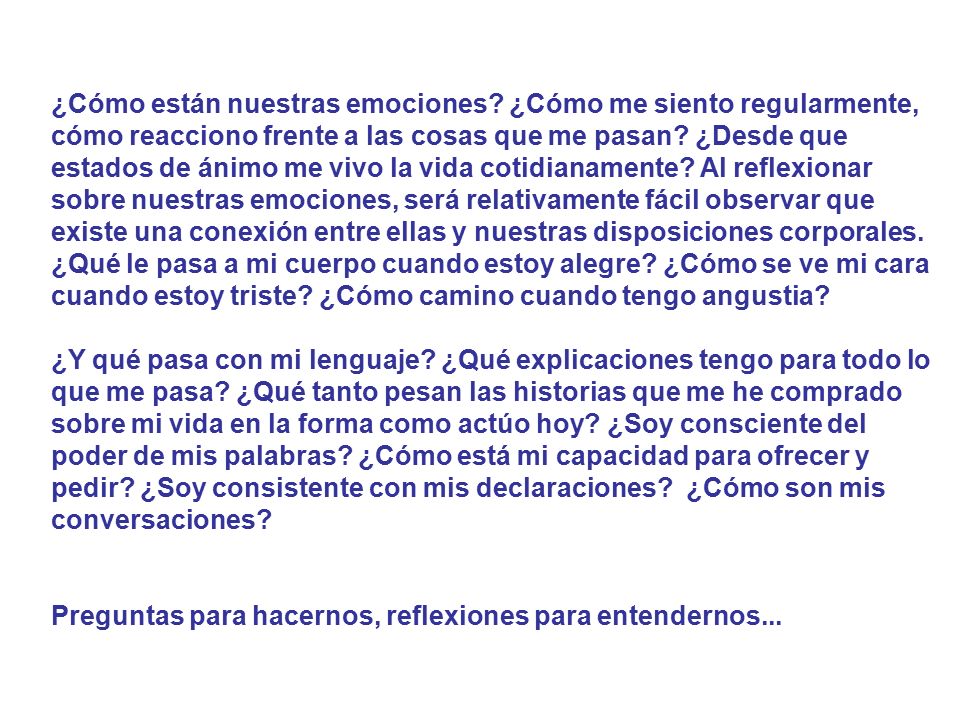 ¿Cómo están nuestras emociones? ¿Cómo me siento regularmente, cómo reacciono frente a las cosas que me pasan? ¿Desde que estados de ánimo me vivo la vida cotidianamente? Al reflexionar sobre nuestras emociones, será relativamente fácil observar que existe una conexión entre ellas y nuestras disposiciones corporales. ¿Qué le pasa a mi cuerpo cuando estoy alegre? ¿Cómo se ve mi cara cuando estoy triste? ¿Cómo camino cuando tengo angustia?

¿Y qué pasa con mi lenguaje? ¿Qué explicaciones tengo para todo lo que me pasa? ¿Qué tanto pesan las historias que me he comprado sobre mi vida en la forma como actúo hoy? ¿Soy consciente del poder de mis palabras? ¿Cómo está mi capacidad para ofrecer y pedir? ¿Soy consistente con mis declaraciones? ¿Cómo son mis conversaciones?

Preguntas para hacernos, reflexiones para entendernos...